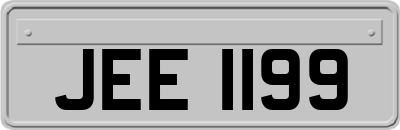 JEE 1199